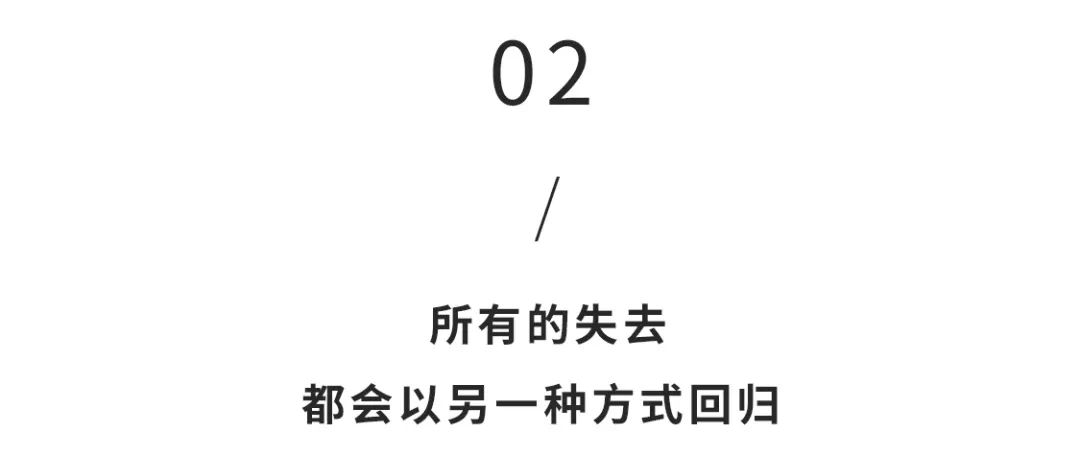 02

/

所有的失去

都会以另一种方式回归